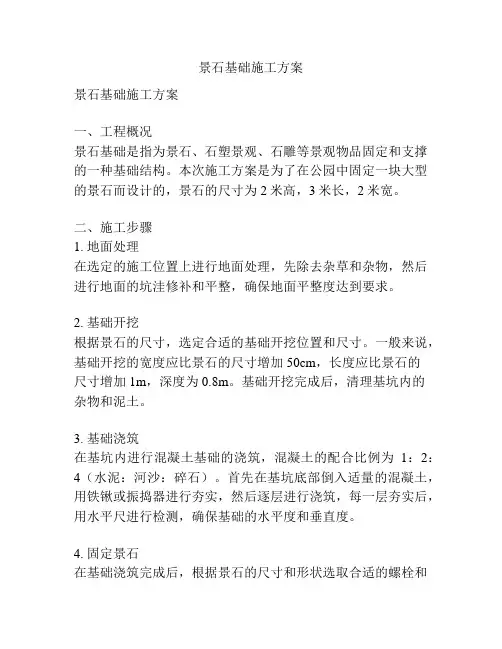 景石基础施工方案

景石基础施工方案

一、工程概况
景石基础是指为景石、石塑景观、石雕等景观物品固定和支撑的一种基础结构。本次施工方案是为了在公园中固定一块大型的景石而设计的，景石的尺寸为 2 米高，3 米长，2 米宽。

二、施工步骤
1. 地面处理
在选定的施工位置上进行地面处理，先除去杂草和杂物，然后进行地面的坑洼修补和平整，确保地面平整度达到要求。

2. 基础开挖
根据景石的尺寸，选定合适的基础开挖位置和尺寸。一般来说，基础开挖的宽度应比景石的尺寸增加 50cm，长度应比景石的尺寸增加 1m，深度为 0.8m。基础开挖完成后，清理基坑内的杂物和泥土。

3. 基础浇筑
在基坑内进行混凝土基础的浇筑，混凝土的配合比例为 1：2：4（水泥：河沙：碎石）。首先在基坑底部倒入适量的混凝土，用铁锹或振捣器进行夯实，然后逐层进行浇筑，每一层夯实后，用水平尺进行检测，确保基础的水平度和垂直度。

4. 固定景石
在基础浇筑完成后，根据景石的尺寸和形状选取合适的螺栓和